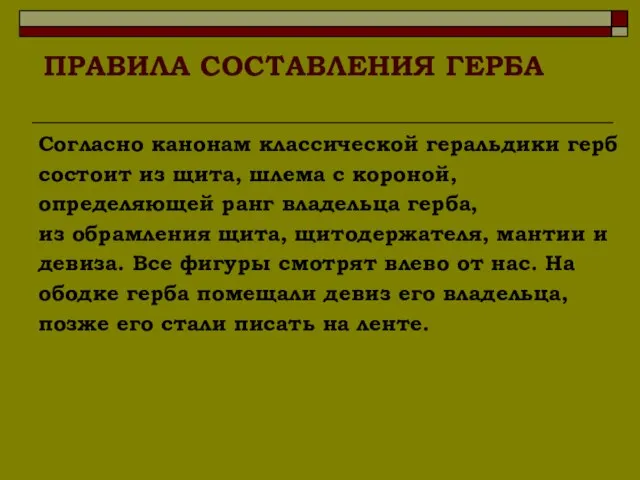 ПРАВИЛА СОСТАВЛЕНИЯ ГЕРБА

Согласно канонам классической геральдики герб состоит из щита, шлема с короной, определяющей ранг владельца герба, из обрамления щита, щитодержателя, мантии и девиза. Все фигуры смотрят влево от нас. На ободке герба помещали девиз его владельца, позже его стали писать на ленте.